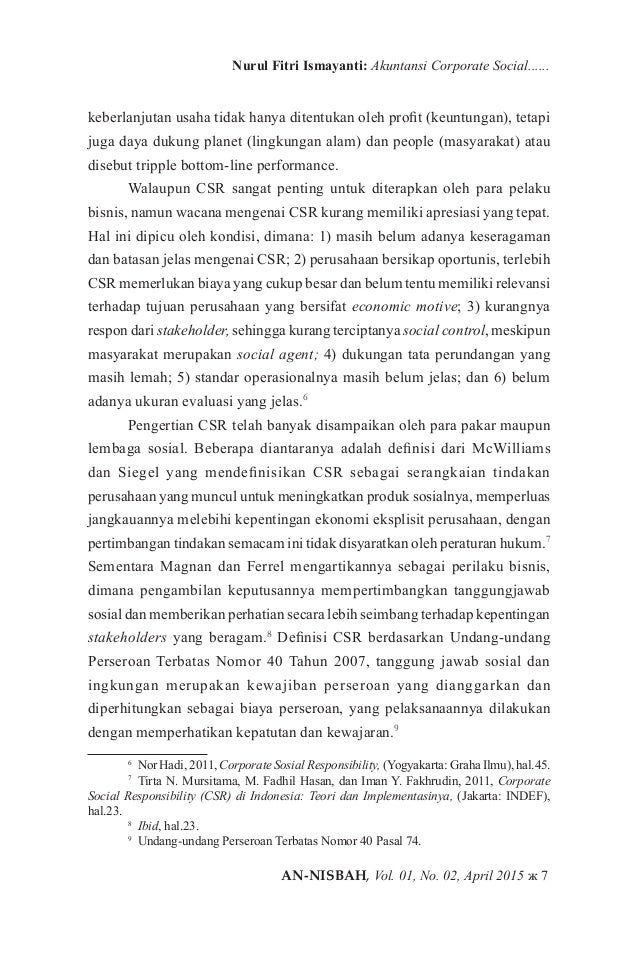 Nurul Fitri Ismayanti: Akuntansi Corporate Social......

keberlanjutan usaha tidak hanya ditentukan oleh profit (keuntungan), tetapi juga daya dukung planet (lingkungan alam) dan people (masyarakat) atau disebut tripple bottom-line performance.

Walaupun CSR sangat penting untuk diterapkan oleh para pelaku bisnis, namun wacana mengenai CSR kurang memiliki apresiasi yang tepat. Hal ini dipicu oleh kondisi, dimana: 1) masih belum adanya keseragaman dan batasan jelas mengenai CSR; 2) perusahaan bersikap oportunis, terlebih CSR memerlukan biaya yang cukup besar dan belum tentu memiliki relevansi terhadap tujuan perusahaan yang bersifat economic motive; 3) kurangnya respon dari stakeholder, sehingga kurang terciptanya social control, meskipun masyarakat merupakan social agent; 4) dukungan tata perundangan yang masih lemah; 5) standar operasionalnya masih belum jelas; dan 6) belum adanya ukuran evaluasi yang jelas.$^6$

Pengertian CSR telah banyak disampaikan oleh para pakar maupun lembaga sosial. Beberapa diantaranya adalah definisi dari McWilliams dan Siegel yang mendefinisikan CSR sebagai serangkaian tindakan perusahaan yang muncul untuk meningkatkan produk sosialnya, memperluas jangkauannya melebihi kepentingan ekonomi eksplisit perusahaan, dengan pertimbangan tindakan semacam ini tidak disyaratkan oleh peraturan hukum.$^7$ Sementara Magnan dan Ferrel mengartikannya sebagai perilaku bisnis, dimana pengambilan keputusannya mempertimbangkan tanggungjawab sosial dan memberikan perhatian secara lebih seimbang terhadap kepentingan stakeholders yang beragam.$^8$ Definisi CSR berdasarkan Undang-undang Perseroan Terbatas Nomor 40 Tahun 2007, tanggung jawab sosial dan ingkungan merupakan kewajiban perseroan yang dianggarkan dan diperhitungkan sebagai biaya perseroan, yang pelaksanaannya dilakukan dengan memperhatikan kepatutan dan kewajaran.$^9$

$^6$ Nor Hadi, 2011, Corporate Sosial Responsibility, (Yogyakarta: Graha Ilmu), hal.45.
$^7$ Tirta N. Mursitama, M. Fadhil Hasan, dan Iman Y. Fakhrudin, 2011, Corporate Social Responsibility (CSR) di Indonesia: Teori dan Implementasinya, (Jakarta: INDEF), hal.23.
$^8$ Ibid, hal.23.
$^9$ Undang-undang Perseroan Terbatas Nomor 40 Pasal 74.

AN-NISBAH, Vol. 01, No. 02, April 2015 ж 7